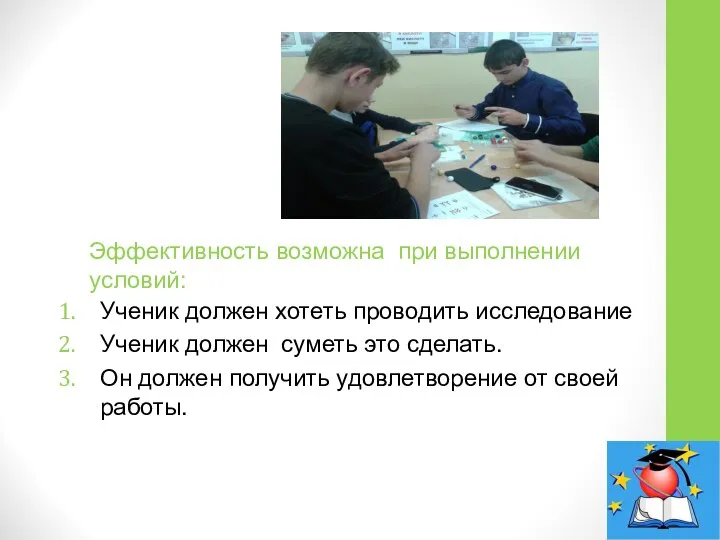 Эффективность возможна  при выполнении условий:

1. Ученик должен хотеть проводить исследование
2. Ученик должен  суметь это сделать.
3. Он должен получить удовлетворение от своей работы.